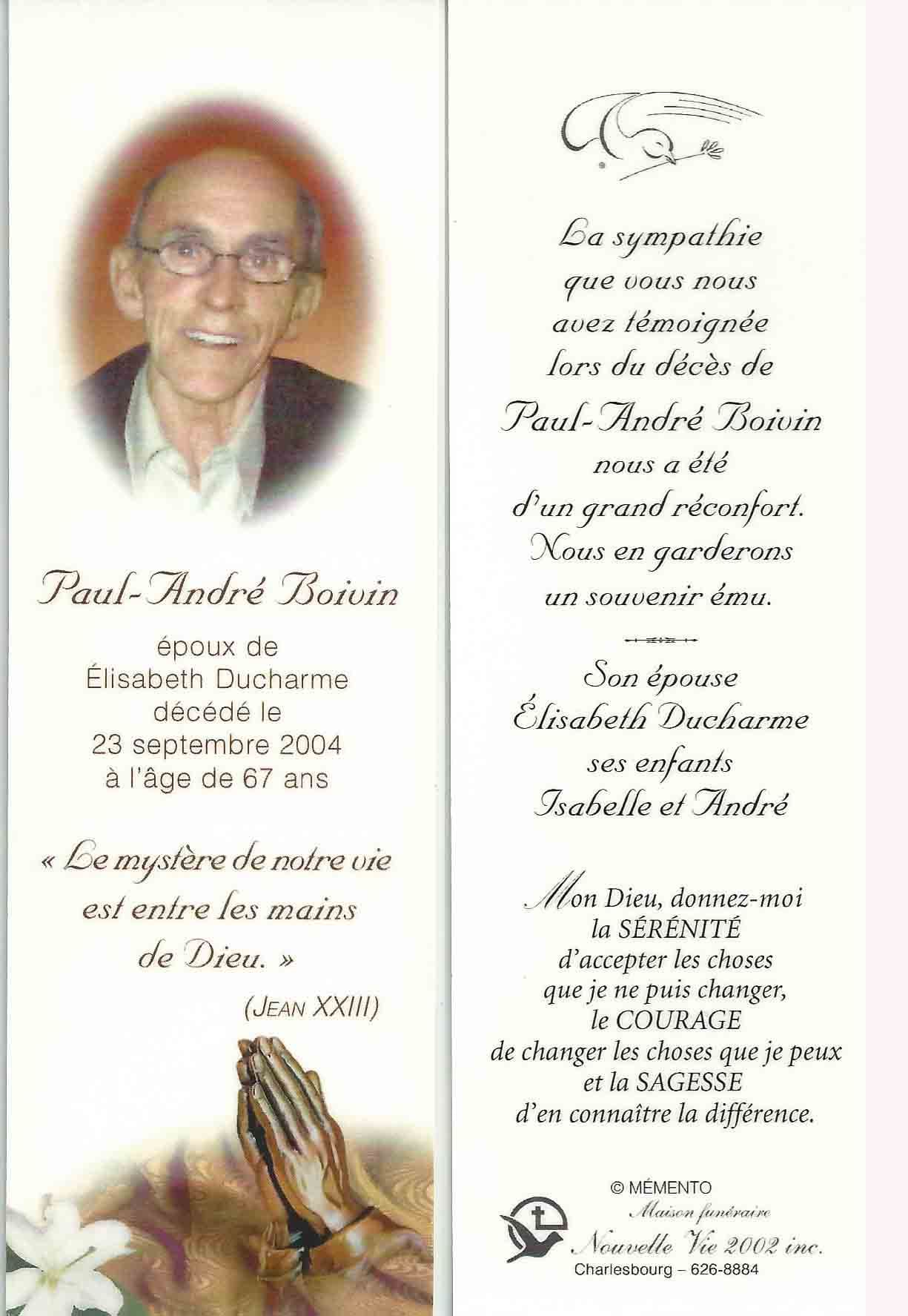 Paul-André Boivin

époux de
Élisabeth Ducharme
décédé le
23 septembre 2004
à l'âge de 67 ans

« Le mystère de notre vie est entre les mains de Dieu. »

(JEAN XXIII)

La sympathie
que vous nous
avez témoignée
lors du décès de
Paul-André Boivin
nous a été
d'un grand réconfort.
Nous en garderons
un souvenir ému.

Son épouse
Élisabeth Ducharme
ses enfants
Isabelle et André

Mon Dieu, donnez-moi
la SÉRÉNITÉ
d'accepter les choses
que je ne puis changer,
le COURAGE
de changer les choses que je peux
et la SAGESSE
d'en connaître la différence.

© MÉMENTO
Maison funéraire
Nouvelle Vie 2002 inc.
Charlesbourg – 626-8884